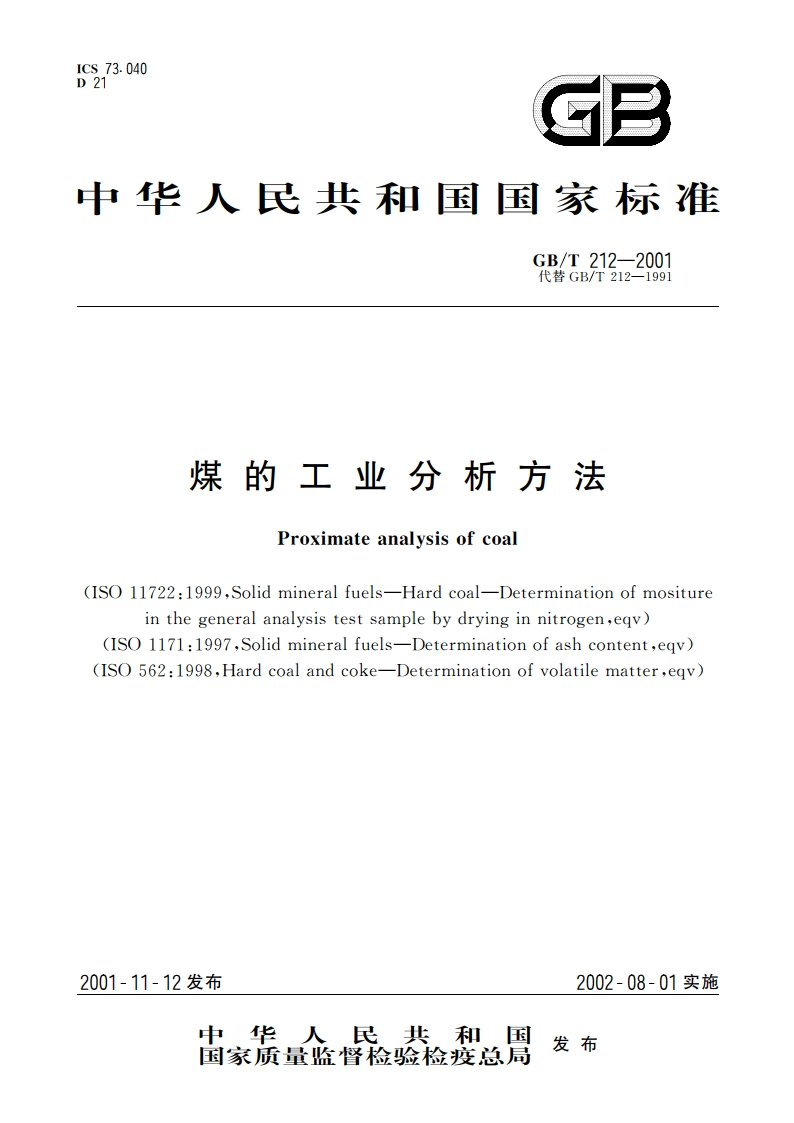 ICS 73.040
D 21

GB

中华人民共和国国家标准

GB/T 212—2001
代替 GB/T 212—1991

煤的工业分析方法

Proximate analysis of coal

(ISO 11722:1999,Solid mineral fuels—Hard coal—Determination of mositure in the general analysis test sample by drying in nitrogen,eqv)
(ISO 1171:1997,Solid mineral fuels—Determination of ash content,eqv)
(ISO 562:1998,Hard coal and coke—Determination of volatile matter,eqv)

2001-11-12 发布

2002-08-01 实施

中华人民共和国
国家质量监督检验检疫总局 发布